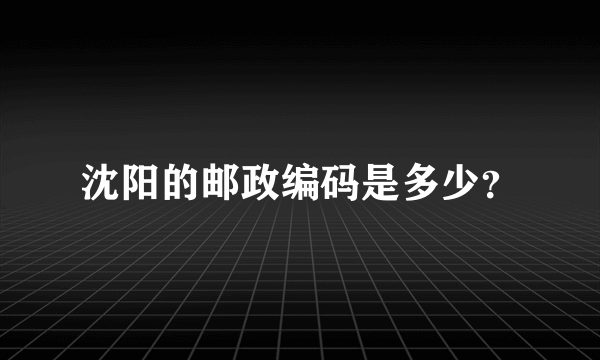 沈阳的邮政编码是多少?